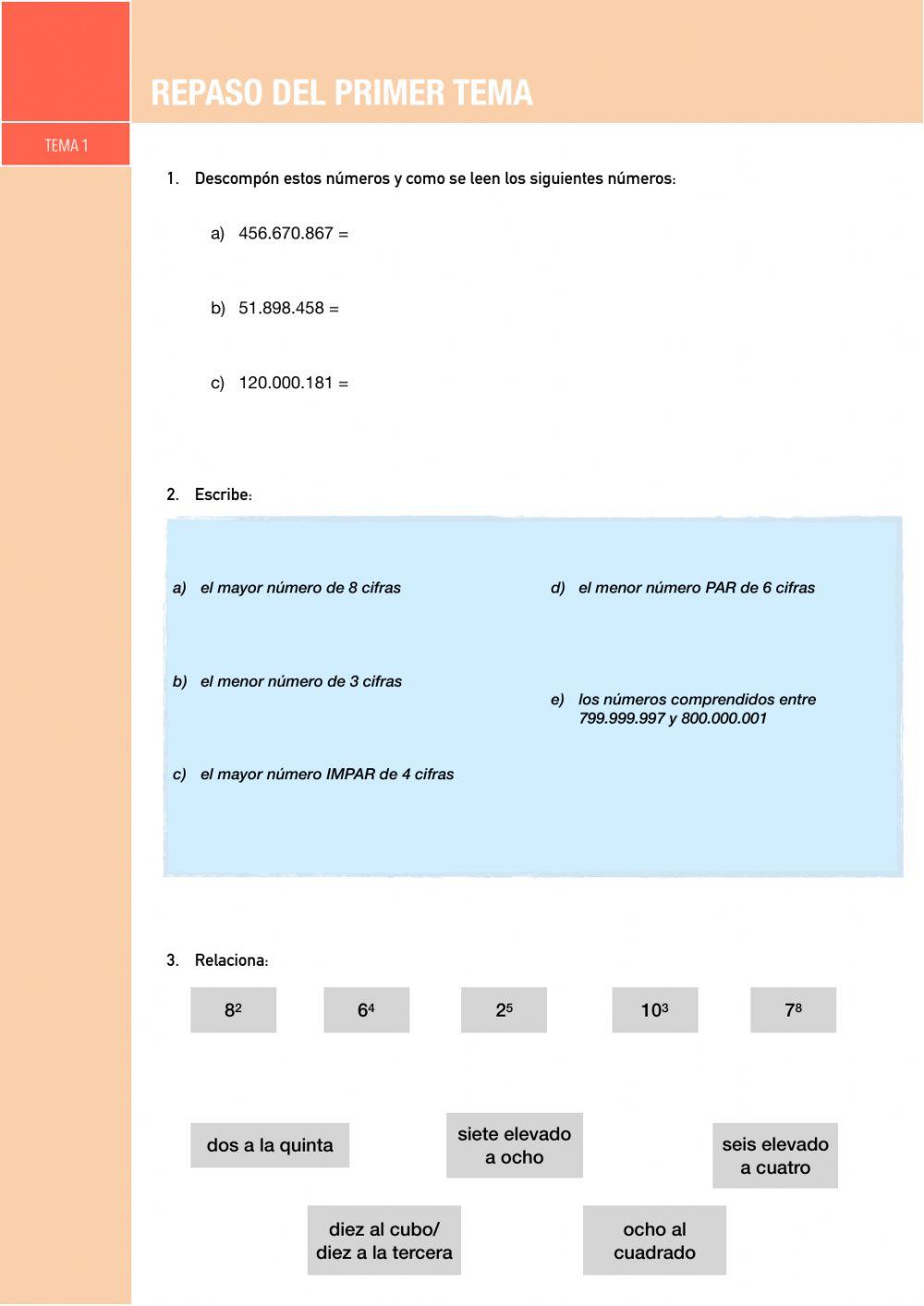 REPASO DEL PRIMER TEMA

TEMA 1

1. Descompón estos números y como se leen los siguientes números:

a) 456.670.867 =

b) 51.898.458 =

c) 120.000.181 =

2. Escribe:

a) el mayor número de 8 cifras

b) el menor número de 3 cifras

c) el mayor número IMPAR de 4 cifras

d) el menor número PAR de 6 cifras

e) los números comprendidos entre 799.999.997 y 800.000.001

3. Relaciona:

$8^2$

$6^4$

$2^5$

$10^3$

$7^8$

dos a la quinta

siete elevado a ocho

seis elevado a cuatro

diez al cubo/ diez a la tercera

ocho al cuadrado